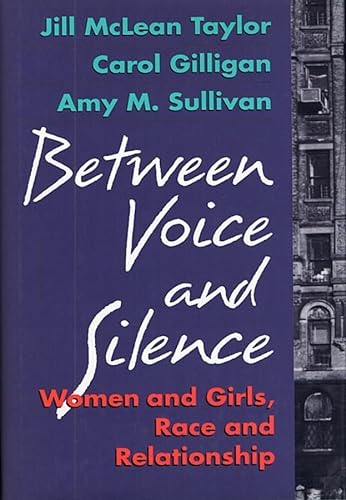 Jill McLean Taylor
Carol Gilligan
Amy M. Sullivan

Between Voice and Silence

Women and Girls, Race and Relationship